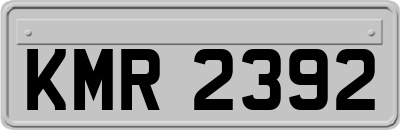 KMR 2392